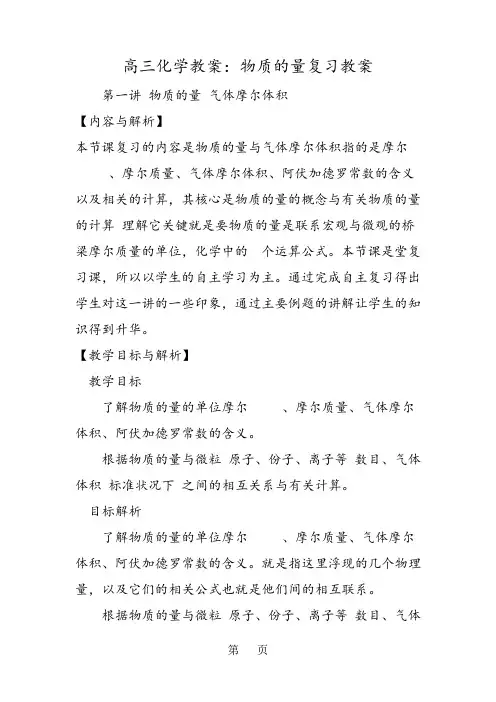 高三化学教案：物质的量复习教案

第一讲 物质的量 气体摩尔体积

【内容与解析】

本节课复习的内容是物质的量与气体摩尔体积指的是摩尔 、摩尔质量、气体摩尔体积、阿伏加德罗常数的含义以及相关的计算，其核心是物质的量的概念与有关物质的量的计算 理解它关键就是要物质的量是联系宏观与微观的桥梁摩尔质量的单位，化学中的 个运算公式。本节课是堂复习课，所以以学生的自主学习为主。通过完成自主复习得出学生对这一讲的一些印象，通过主要例题的讲解让学生的知识得到升华。

【教学目标与解析】

教学目标

了解物质的量的单位摩尔 、摩尔质量、气体摩尔体积、阿伏加德罗常数的含义。

根据物质的量与微粒 原子、份子、离子等 数目、气体体积 标准状况下 之间的相互关系与有关计算。

目标解析

了解物质的量的单位摩尔 、摩尔质量、气体摩尔体积、阿伏加德罗常数的含义。就是指这里浮现的几个物理量，以及它们的相关公式也就是他们间的相互联系。

根据物质的量与微粒 原子、份子、离子等 数目、气体

第 页